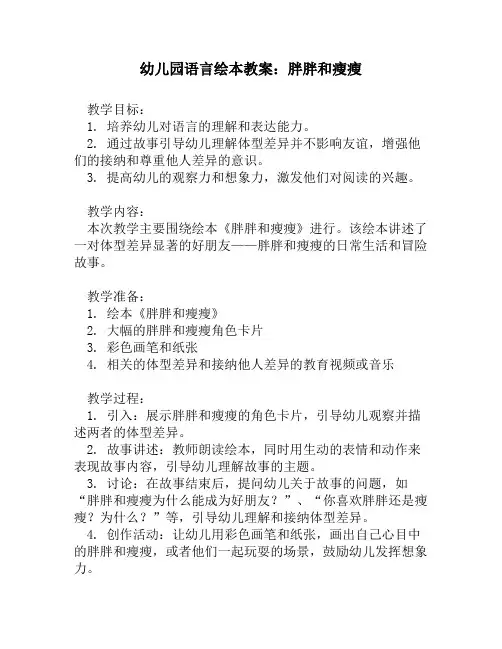 幼儿园语言绘本教案：胖胖和瘦瘦

教学目标：
1. 培养幼儿对语言的理解和表达能力。
2. 通过故事引导幼儿理解体型差异并不影响友谊，增强他们的接纳和尊重他人差异的意识。
3. 提高幼儿的观察力和想象力，激发他们对阅读的兴趣。

教学内容：
本次教学主要围绕绘本《胖胖和瘦瘦》进行。该绘本讲述了一对体型差异显著的好朋友——胖胖和瘦瘦的日常生活和冒险故事。

教学准备：
1. 绘本《胖胖和瘦瘦》
2. 大幅的胖胖和瘦瘦角色卡片
3. 彩色画笔和纸张
4. 相关的体型差异和接纳他人差异的教育视频或音乐

教学过程：
1. 引入：展示胖胖和瘦瘦的角色卡片，引导幼儿观察并描述两者的体型差异。
2. 故事讲述：教师朗读绘本，同时用生动的表情和动作来表现故事内容，引导幼儿理解故事的主题。
3. 讨论：在故事结束后，提问幼儿关于故事的问题，如“胖胖和瘦瘦为什么能成为好朋友？”、“你喜欢胖胖还是瘦瘦？为什么？”等，引导幼儿理解和接纳体型差异。
4. 创作活动：让幼儿用彩色画笔和纸张，画出自己心目中的胖胖和瘦瘦，或者他们一起玩耍的场景，鼓励幼儿发挥想象力。